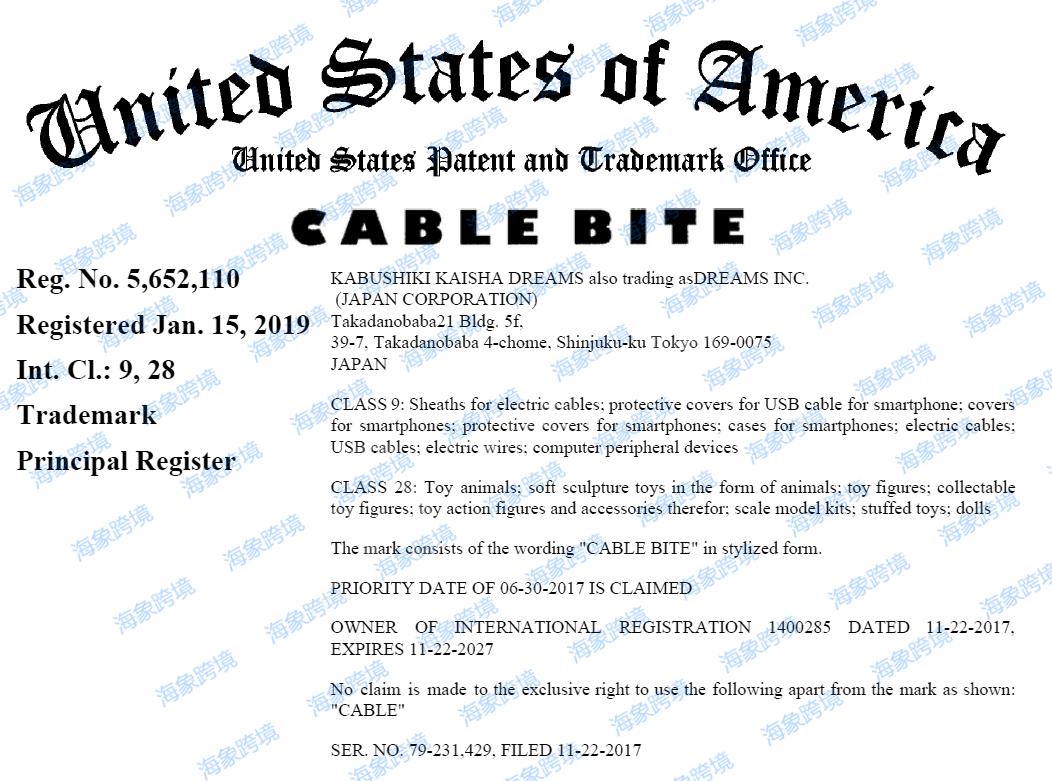 United States of America

United States Patent and Trademark Office

CABLE BITE

Reg. No. 5,652,110

Registered Jan. 15, 2019

Int. Cl.: 9, 28

Trademark

Principal Register

KABUSHIKI KAISHA DREAMS also trading asDREAMS INC.
(JAPAN CORPORATION)
Takadanobaba21 Bldg. 5f,
39-7, Takadanobaba 4-chome, Shinjuku-ku Tokyo 169-0075
JAPAN

CLASS 9: Sheaths for electric cables; protective covers for USB cable for smartphone; covers for smartphones; protective covers for smartphones; cases for smartphones; electric cables; USB cables; electric wires; computer peripheral devices

CLASS 28: Toy animals; soft sculpture toys in the form of animals; toy figures; collectable toy figures; toy action figures and accessories therefor; scale model kits; stuffed toys; dolls

The mark consists of the wording "CABLE BITE" in stylized form.

PRIORITY DATE OF 06-30-2017 IS CLAIMED

OWNER OF INTERNATIONAL REGISTRATION 1400285 DATED 11-22-2017, EXPIRES 11-22-2027

No claim is made to the exclusive right to use the following apart from the mark as shown: "CABLE"

SER. NO. 79-231,429, FILED 11-22-2017

海象跨境